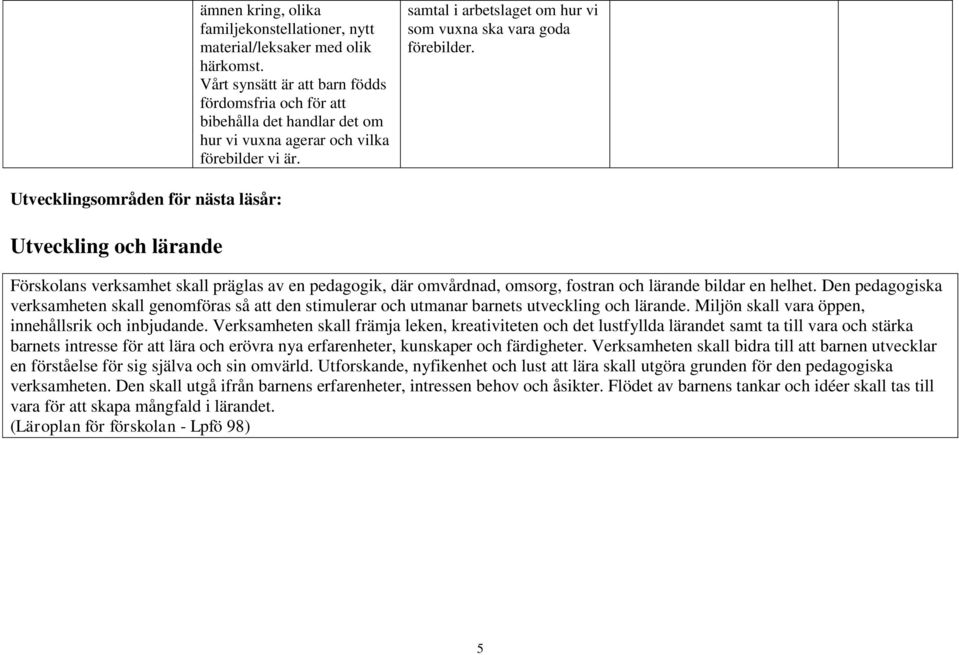 | | ämnen kring, olika familjekonstellationer, nytt material/leksaker med olik härkomst. Vårt synsätt är att barn födds fördomsfria och för att bibehålla det handlar det om hur vi vuxna agerar och vilka förebilder vi är. | samtal i arbetslaget om hur vi som vuxna ska vara goda förebilder. | | |
|---|---|---|---|---|

Utvecklingsområden för nästa läsår:

Utveckling och lärande

Förskolans verksamhet skall präglas av en pedagogik, där omvårdnad, omsorg, fostran och lärande bildar en helhet. Den pedagogiska verksamheten skall genomföras så att den stimulerar och utmanar barnets utveckling och lärande. Miljön skall vara öppen, innehållsrik och inbjudande. Verksamheten skall främja leken, kreativiteten och det lustfyllda lärandet samt ta till vara och stärka barnets intresse för att lära och erövra nya erfarenheter, kunskaper och färdigheter. Verksamheten skall bidra till att barnen utvecklar en förståelse för sig själva och sin omvärld. Utforskande, nyfikenhet och lust att lära skall utgöra grunden för den pedagogiska verksamheten. Den skall utgå ifrån barnens erfarenheter, intressen behov och åsikter. Flödet av barnens tankar och idéer skall tas till vara för att skapa mångfald i lärandet.
(Läroplan för förskolan - Lpfö 98)

5